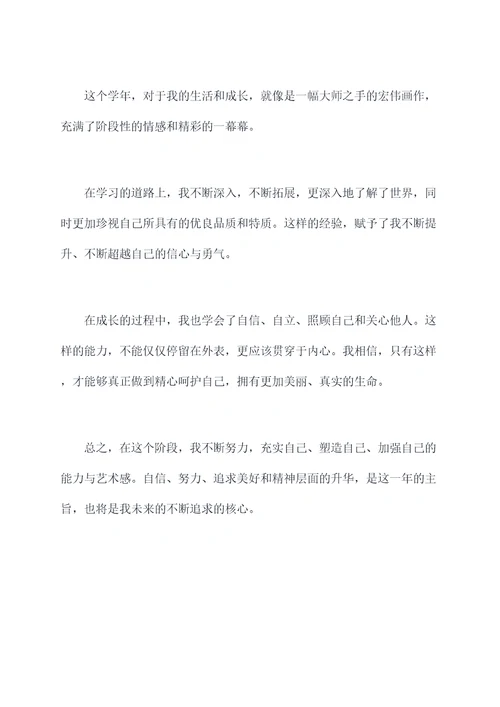 这个学年，对于我的生活和成长，就像是一幅大师之手的宏伟画作，充满了阶段性的情感和精彩的一幕幕。

在学习的道路上，我不断深入，不断拓展，更深入地了解了世界，同时更加珍视自己所具有的优良品质和特质。这样的经验，赋予了我不断提升、不断超越自己的信心与勇气。

在成长的过程中，我也学会了自信、自立、照顾自己和关心他人。这样的能力，不能仅仅停留在外表，更应该贯穿于内心。我相信，只有这样，才能够真正做到精心呵护自己，拥有更加美丽、真实的生命。

总之，在这个阶段，我不断努力，充实自己、塑造自己、加强自己的能力与艺术感。自信、努力、追求美好和精神层面的升华，是这一年的主旨，也将是我未来的不断追求的核心。